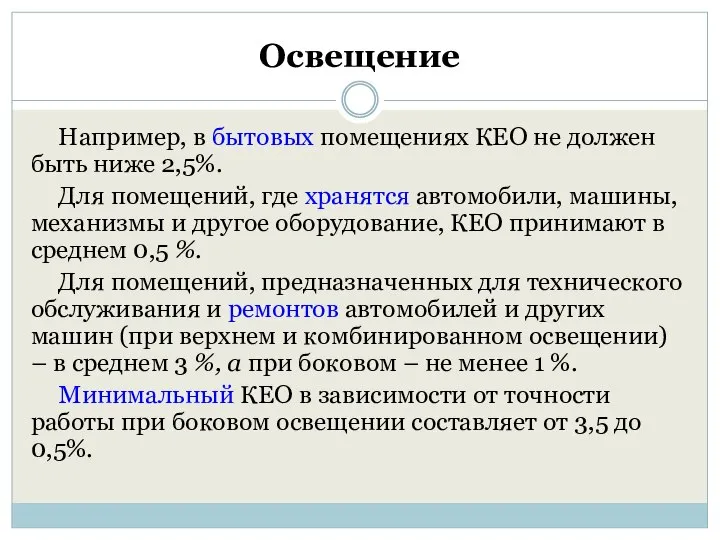 Освещение

Например, в бытовых помещениях КЕО не должен быть ниже 2,5%.

Для помещений, где хранятся автомобили, машины, механизмы и другое оборудование, КЕО принимают в среднем 0,5 %.

Для помещений, предназначенных для технического обслуживания и ремонтов автомобилей и других машин (при верхнем и комбинированном освещении) – в среднем 3 %, а при боковом – не менее 1 %.

Минимальный КЕО в зависимости от точности работы при боковом освещении составляет от 3,5 до 0,5%.